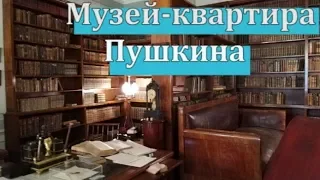 Музей-квартира Пушкина